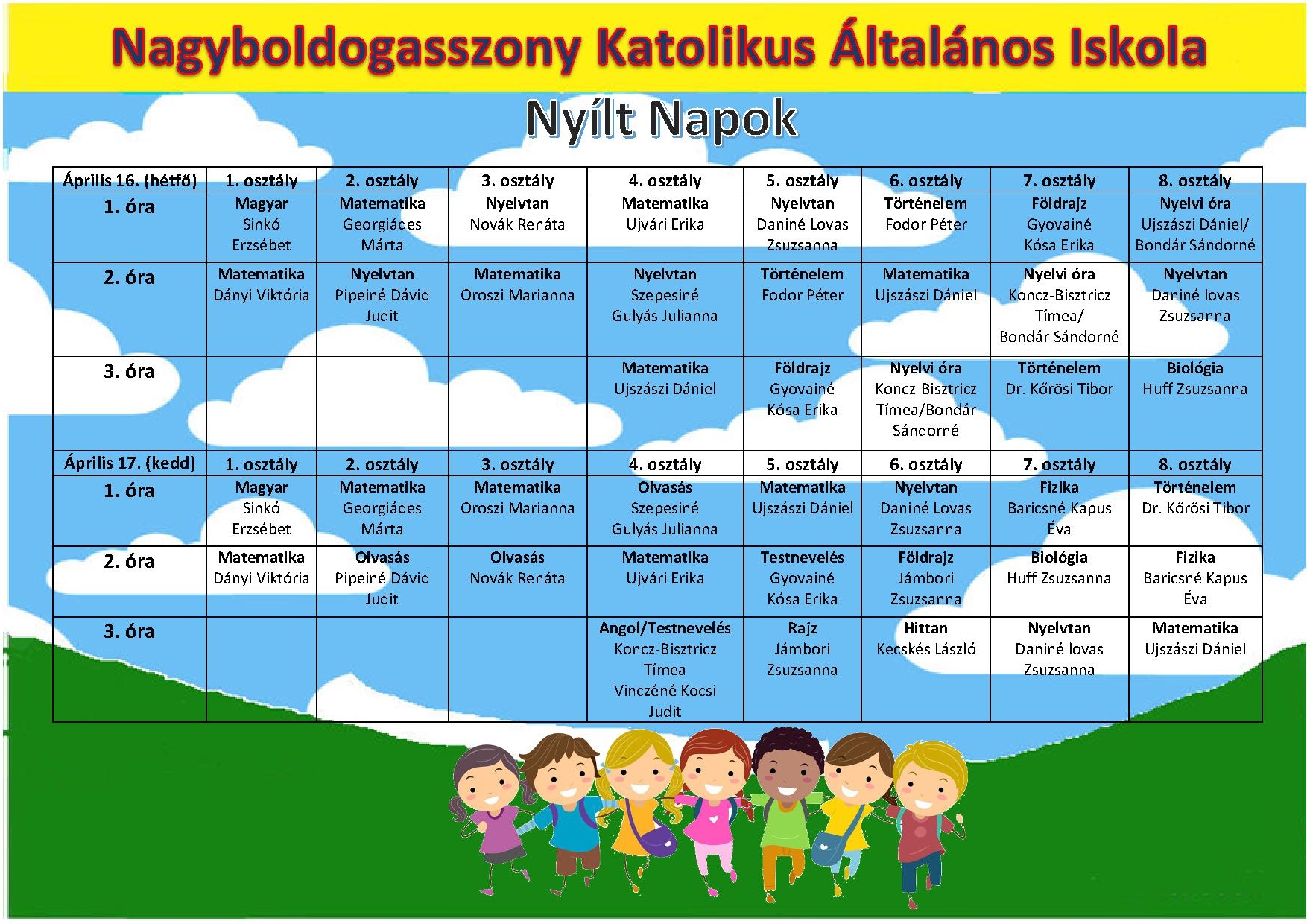 Nagyboldogasszony Katolikus Általános Iskola

Nyílt Napok

| Április 16. (hétfő) | 1. osztály | 2. osztály | 3. osztály | 4. osztály | 5. osztály | 6. osztály | 7. osztály | 8. osztály |
|---|---|---|---|---|---|---|---|---|
| 1. óra | Magyar Sinkó Erzsébet | Matematika Georgiádes Márta | Nyelvtan Novák Renáta | Matematika Ujvári Erika | Nyelvtan Daniné Lovas Zsuzsanna | Történelem Fodor Péter | Földrajz Gyovainé Kósa Erika | Nyelvi óra Ujszászi Dániel/ Bondár Sándorné |
| 2. óra | Matematika Dányi Viktória | Nyelvtan Pipeiné Dávid Judit | Matematika Oroszi Marianna | Nyelvtan Szepesiné Gulyás Julianna | Történelem Fodor Péter | Matematika Ujszászi Dániel | Nyelvi óra Koncz-Bisztricz Tímea/ Bondár Sándorné | Nyelvtan Daniné lovas Zsuzsanna |
| 3. óra | | | | Matematika Ujszászi Dániel | Földrajz Gyovainé Kósa Erika | Nyelvi óra Koncz-Bisztricz Tímea/Bondár Sándorné | Történelem Dr. Kőrösi Tibor | Biológia Huff Zsuzsanna |
| Április 17. (kedd) | 1. osztály | 2. osztály | 3. osztály | 4. osztály | 5. osztály | 6. osztály | 7. osztály | 8. osztály |
| 1. óra | Magyar Sinkó Erzsébet | Matematika Georgiádes Márta | Matematika Oroszi Marianna | Olvasás Szepesiné Gulyás Julianna | Matematika Ujszászi Dániel | Nyelvtan Daniné Lovas Zsuzsanna | Fizika Baricsné Kapus Éva | Történelem Dr. Kőrösi Tibor |
| 2. óra | Matematika Dányi Viktória | Olvasás Pipeiné Dávid Judit | Olvasás Novák Renáta | Matematika Ujvári Erika | Testnevelés Gyovainé Kósa Erika | Földrajz Jámbori Zsuzsanna | Biológia Huff Zsuzsanna | Fizika Baricsné Kapus Éva |
| 3. óra | | | | Angol/Testnevelés Koncz-Bisztricz Tímea Vinczéné Kocsi Judit | Rajz Jámbori Zsuzsanna | Hittan Kecskés László | Nyelvtan Daniné lovas Zsuzsanna | Matematika Ujszászi Dániel |